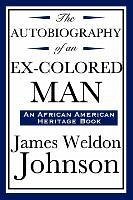 The
AUTOBIOGRAPHY
of an
EX-COLORED
MAN

AN AFRICAN AMERICAN HERITAGE BOOK

James Weldon
Johnson